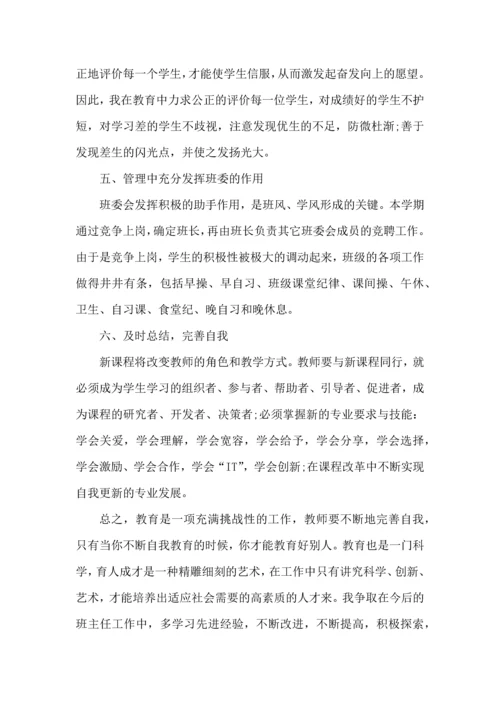 正地评价每一个学生，才能使学生信服，从而激发起奋发向上的愿望。因此，我在教育中力求公正的评价每一位学生，对成绩好的学生不护短，对学习差的学生不歧视，注意发现优生的不足，防微杜渐;善于发现差生的闪光点，并使之发扬光大。

五、管理中充分发挥班委的作用

班委会发挥积极的助手作用，是班风、学风形成的关键。本学期通过竞争上岗，确定班长，再由班长负责其它班委会成员的竞聘工作。由于是竞争上岗，学生的积极性被极大的调动起来，班级的各项工作做得井井有条，包括早操、早自习、班级课堂纪律、课间操、午休、卫生、自习课、食堂纪、晚自习和晚休息。

六、及时总结，完善自我

新课程将改变教师的角色和教学方式。教师要与新课程同行，就必须成为学生学习的组织者、参与者、帮助者、引导者、促进者，成为课程的研究者、开发者、决策者;必须掌握新的专业要求与技能：学会关爱，学会理解，学会宽容，学会给予，学会分享，学会选择，学会激励、学会合作，学会“IT”，学会创新;在课程改革中不断实现自我更新的专业发展。

总之，教育是一项充满挑战性的工作，教师要不断地完善自我，只有当你不断自我教育的时候，你才能教育好别人。教育也是一门科学，育人成才是一种精雕细刻的艺术，在工作中只有讲究科学、创新、艺术，才能培养出适应社会需要的高素质的人才来。我争取在今后的班主任工作中，多学习先进经验，不断改进，不断提高，积极探索，